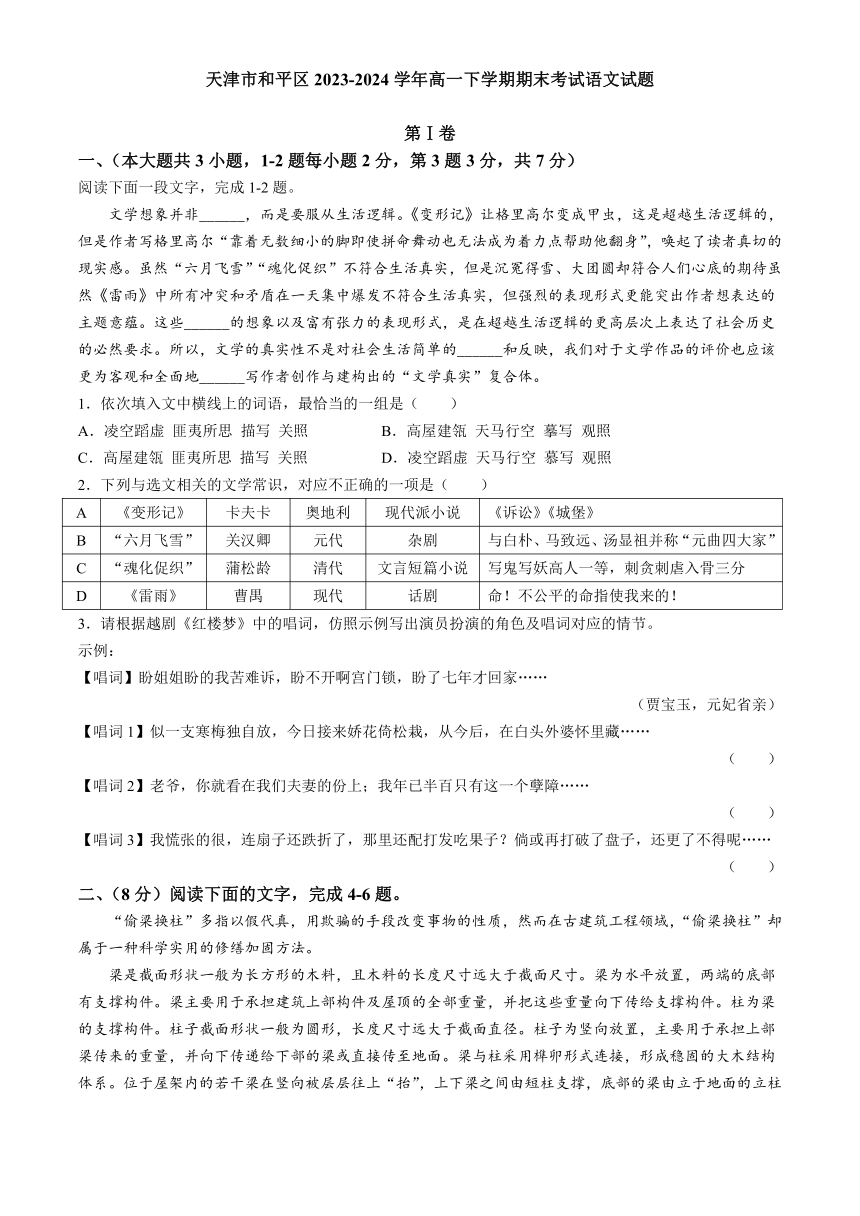 天津市和平区 2023-2024 学年高一下学期期末考试语文试题

第Ⅰ卷

一、（本大题共 3 小题，1-2 题每小题 2 分，第 3 题 3 分，共 7 分）

阅读下面一段文字，完成 1-2 题。

文学想象并非______，而是要服从生活逻辑。《变形记》让格里高尔变成甲虫，这是超越生活逻辑的，但是作者写格里高尔“靠着无数细小的脚即使拼命舞动也无法成为着力点帮助他翻身”，唤起了读者真切的现实感。虽然“六月飞雪”“魂化促织”不符合生活真实，但是沉冤得雪、大团圆却符合人们心底的期待虽然《雷雨》中所有冲突和矛盾在一天集中爆发不符合生活真实，但强烈的表现形式更能突出作者想表达的主题意蕴。这些______的想象以及富有张力的表现形式，是在超越生活逻辑的更高层次上表达了社会历史的必然要求。所以，文学的真实性不是对社会生活简单的______和反映，我们对于文学作品的评价也应该更为客观和全面地______写作者创作与建构出的“文学真实”复合体。

1．依次填入文中横线上的词语，最恰当的一组是（　　）

A．凌空蹈虚 匪夷所思 描写 关照　　B．高屋建瓴 天马行空 摹写 观照

C．高屋建瓴 匪夷所思 描写 关照　　D．凌空蹈虚 天马行空 摹写 观照

2．下列与选文相关的文学常识，对应不正确的一项是（　　）

| A | 《变形记》 | 卡夫卡 | 奥地利 | 现代派小说 | 《诉讼》《城堡》 |
|---|---|---|---|---|---|
| B | “六月飞雪” | 关汉卿 | 元代 | 杂剧 | 与白朴、马致远、汤显祖并称“元曲四大家” |
| C | “魂化促织” | 蒲松龄 | 清代 | 文言短篇小说 | 写鬼写妖高人一等，刺贪刺虐入骨三分 |
| D | 《雷雨》 | 曹禺 | 现代 | 话剧 | 命！不公平的命指使我来的！ |

3．请根据越剧《红楼梦》中的唱词，仿照示例写出演员扮演的角色及唱词对应的情节。

示例：

【唱词】盼姐姐盼的我苦难诉，盼不开啊宫门锁，盼了七年才回家……

（贾宝玉，元妃省亲）

【唱词 1】似一支寒梅独自放，今日接来娇花倚松栽，从今后，在白头外婆怀里藏……

（　　）

【唱词 2】老爷，你就看在我们夫妻的份上；我年已半百只有这一个孽障……

（　　）

【唱词 3】我慌张的很，连扇子还跌折了，那里还配打发吃果子？倘或再打破了盘子，还更了不得呢……

（　　）

二、（8 分）阅读下面的文字，完成 4-6 题。

“偷梁换柱”多指以假代真，用欺骗的手段改变事物的性质，然而在古建筑工程领域，“偷梁换柱”却属于一种科学实用的修缮加固方法。

梁是截面形状一般为长方形的木料，且木料的长度尺寸远大于截面尺寸。梁为水平放置，两端的底部有支撑构件。梁主要用于承担建筑上部构件及屋顶的全部重量，并把这些重量向下传给支撑构件。柱为梁的支撑构件。柱子截面形状一般为圆形，长度尺寸远大于截面直径。柱子为竖向放置，主要用于承担上部梁传来的重量，并向下传递给下部的梁或直接传至地面。梁与柱采用榫卯形式连接，形成稳固的大木结构体系。位于屋架内的若干梁在竖向被层层往上“抬”，上下梁之间由短柱支撑，底部的梁由立于地面的立柱